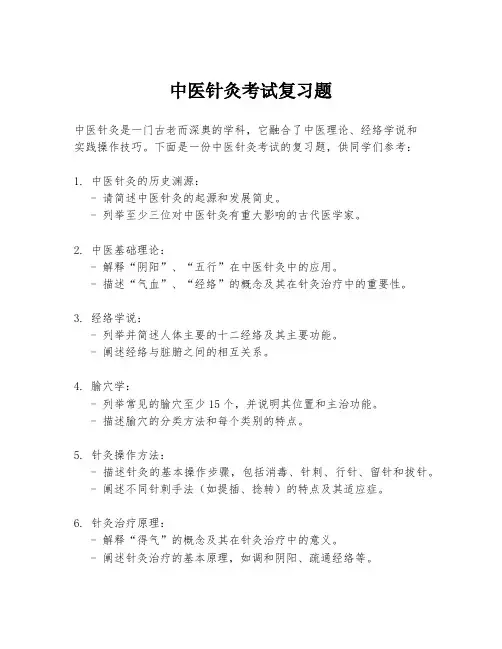 中医针灸考试复习题

中医针灸是一门古老而深奥的学科，它融合了中医理论、经络学说和实践操作技巧。下面是一份中医针灸考试的复习题，供同学们参考：

1. 中医针灸的历史渊源：
- 请简述中医针灸的起源和发展简史。
- 列举至少三位对中医针灸有重大影响的古代医学家。

2. 中医基础理论：
- 解释“阴阳”、“五行”在中医针灸中的应用。
- 描述“气血”、“经络”的概念及其在针灸治疗中的重要性。

3. 经络学说：
- 列举并简述人体主要的十二经络及其主要功能。
- 阐述经络与脏腑之间的相互关系。

4. 腧穴学：
- 列举常见的腧穴至少 15 个，并说明其位置和主治功能。
- 描述腧穴的分类方法和每个类别的特点。

5. 针灸操作方法：
- 描述针灸的基本操作步骤，包括消毒、针刺、行针、留针和拔针。
- 阐述不同针刺手法（如提插、捻转）的特点及其适应症。

6. 针灸治疗原理：
- 解释“得气”的概念及其在针灸治疗中的意义。
- 阐述针灸治疗的基本原理，如调和阴阳、疏通经络等。